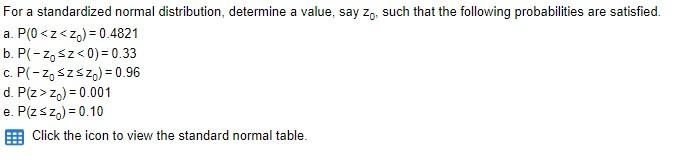 For a standardized normal distribution, determine a value, say $z_0$, such that the following probabilities are satisfied.

a. $P(0 < z < z_0) = 0.4821$
b. $P(-z_0 \le z < 0) = 0.33$
c. $P(-z_0 \le z \le z_0) = 0.96$
d. $P(z > z_0) = 0.001$
e. $P(z \le z_0) = 0.10$

Click the icon to view the standard normal table.